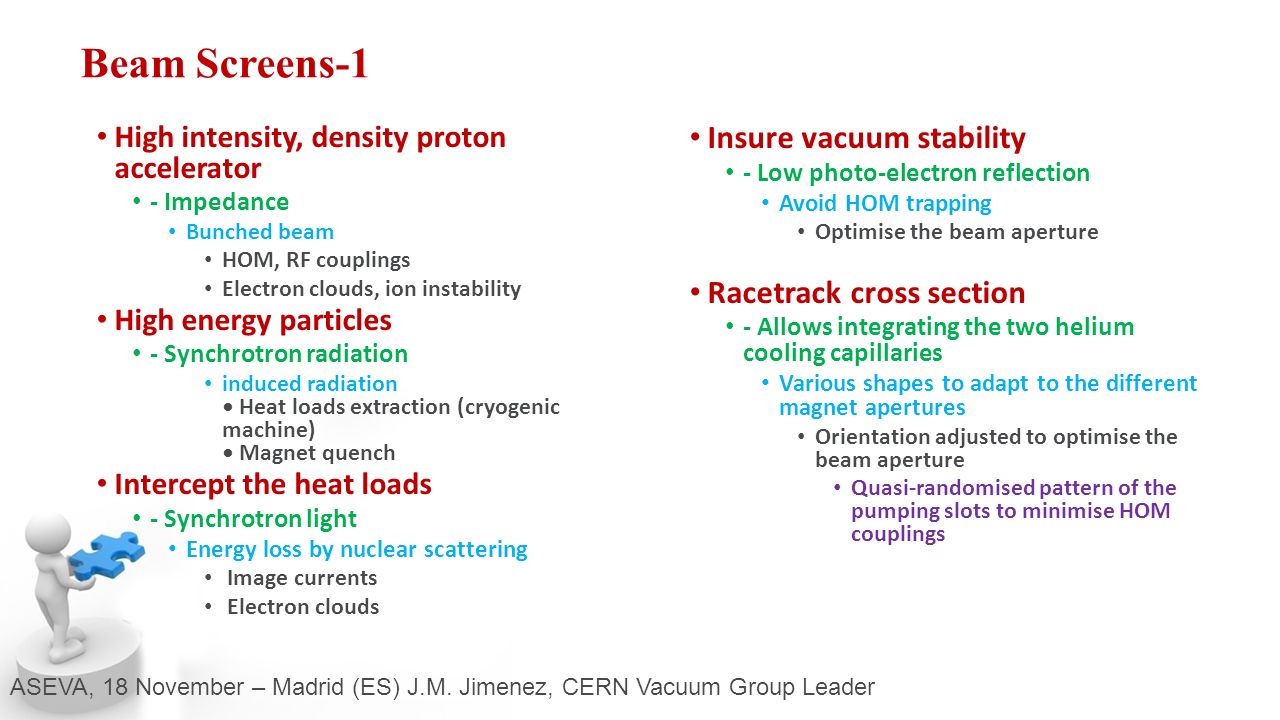 Beam Screens-1

• High intensity, density proton accelerator
  • - Impedance
    • Bunched beam
      • HOM, RF couplings
      • Electron clouds, ion instability
• High energy particles
  • - Synchrotron radiation
    • induced radiation
      • Heat loads extraction (cryogenic machine)
      • Magnet quench
• Intercept the heat loads
  • - Synchrotron light
    • Energy loss by nuclear scattering
      • Image currents
      • Electron clouds

• Insure vacuum stability
  • - Low photo-electron reflection
    • Avoid HOM trapping
      • Optimise the beam aperture

• Racetrack cross section
  • - Allows integrating the two helium cooling capillaries
    • Various shapes to adapt to the different magnet apertures
      • Orientation adjusted to optimise the beam aperture
        • Quasi-randomised pattern of the pumping slots to minimise HOM couplings

ASEVA, 18 November – Madrid (ES) J.M. Jimenez, CERN Vacuum Group Leader